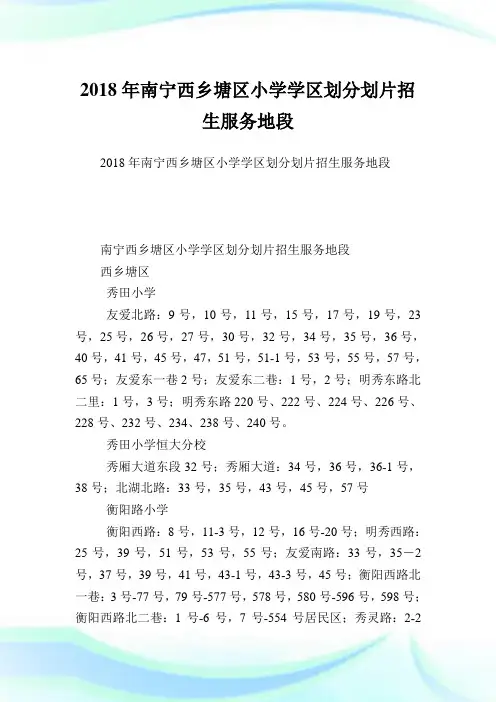 2018 年南宁西乡塘区小学学区划分划片招生服务地段

2018 年南宁西乡塘区小学学区划分划片招生服务地段

南宁西乡塘区小学学区划分划片招生服务地段

西乡塘区

秀田小学

友爱北路：9 号，10 号，11 号，15 号，17 号，19 号，23 号，25 号，26 号，27 号，30 号，32 号，34 号，35 号，36 号，40 号，41 号，45 号，47，51 号，51-1 号，53 号，55 号，57 号，65 号；友爱东一巷 2 号；友爱东二巷：1 号，2 号；明秀东路北二里：1 号，3 号；明秀东路 220 号、222 号、224 号、226 号、228 号、232 号、234、238 号、240 号。

秀田小学恒大分校

秀厢大道东段 32 号；秀厢大道：34 号，36 号，36-1 号，38 号；北湖北路：33 号，35 号，43 号，45 号，57 号

衡阳路小学

衡阳西路：8 号，11-3 号，12 号，16 号-20 号；明秀西路：25 号，39 号，51 号，53 号，55 号；友爱南路：33 号，35—2 号，37 号，39 号，41 号，43-1 号，43-3 号，45 号；衡阳西路北一巷：3 号-77 号，79 号-577 号，578 号，580 号-596 号，598 号；衡阳西路北二巷：1 号-6 号，7 号-554 号居民区；秀灵路：2-2